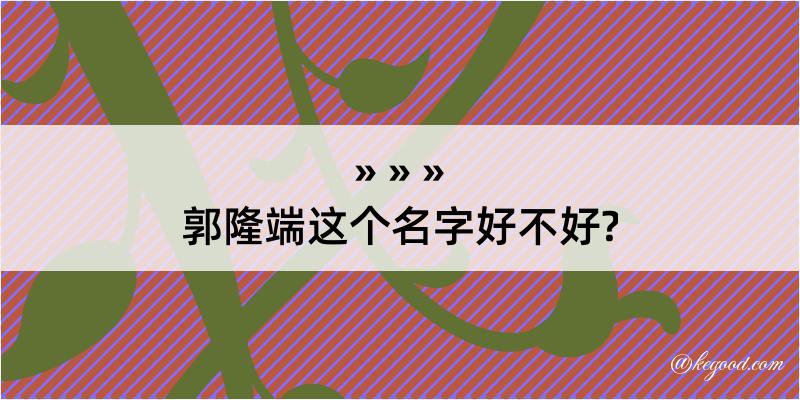 » » »
郭隆端这个名字好不好?

@kegood.com